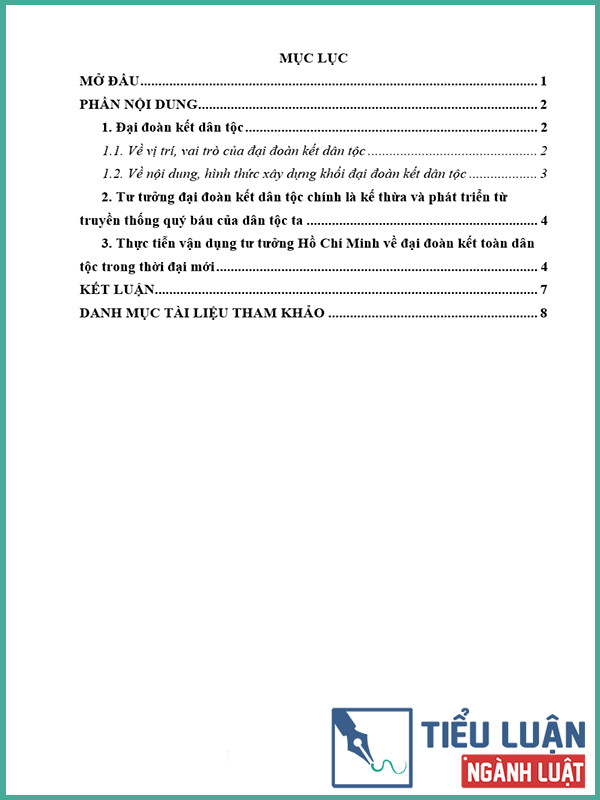 MỤC LỤC

MỞ ĐẦU 1

PHẦN NỘI DUNG 2

1. Đại đoàn kết dân tộc 2

1.1. Về vị trí, vai trò của đại đoàn kết dân tộc 2

1.2. Về nội dung, hình thức xây dựng khối đại đoàn kết dân tộc 3

2. Tư tưởng đại đoàn kết dân tộc chính là kế thừa và phát triển từ truyền thống quý báu của dân tộc ta 4

3. Thực tiễn vận dụng tư tưởng Hồ Chí Minh về đại đoàn kết toàn dân tộc trong thời đại mới 4

KẾT LUẬN 7

DANH MỤC TÀI LIỆU THAM KHẢO 8

TIỂU LUẬN
NGÀNH LUẬT